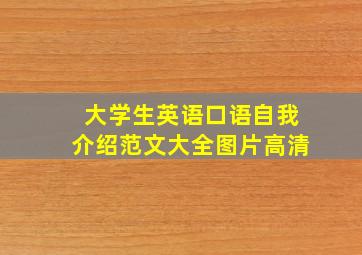 大学生英语口语自我介绍范文大全图片高清